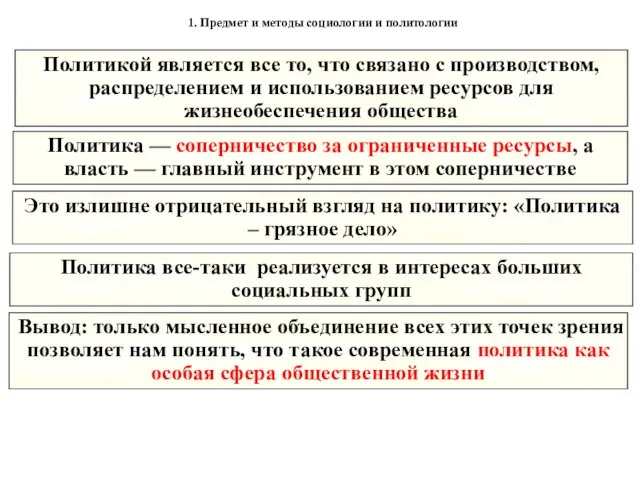 1. Предмет и методы социологии и политологии

Политикой является все то, что связано с производством, распределением и использованием ресурсов для жизнеобеспечения общества

Политика — соперничество за ограниченные ресурсы, а власть — главный инструмент в этом соперничестве

Это излишне отрицательный взгляд на политику: «Политика – грязное дело»

Политика все-таки реализуется в интересах больших социальных групп

Вывод: только мысленное объединение всех этих точек зрения позволяет нам понять, что такое современная политика как особая сфера общественной жизни